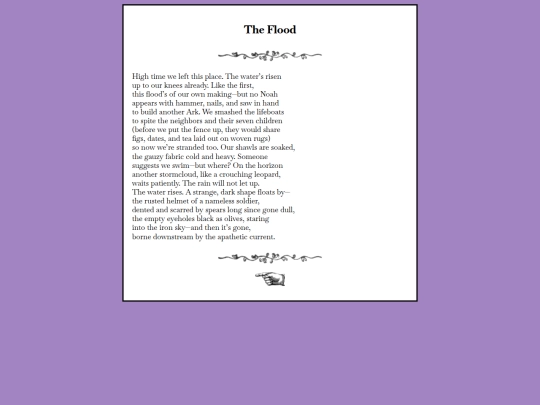 The Flood

High time we left this place. The water's risen
up to our knees already. Like the first,
this flood's of our own making—but no Noah
appears with hammer, nails, and saw in hand
to build another Ark. We smashed the lifeboats
to spite the neighbors and their seven children
(before we put the fence up, they would share
figs, dates, and tea laid out on woven rugs)
so now we're stranded too. Our shawls are soaked,
the gauzy fabric cold and heavy. Someone
suggests we swim—but where? On the horizon
another stormcloud, like a crouching leopard,
waits patiently. The rain will not let up.
The water rises. A strange, dark shape floats by—
the rusted helmet of a nameless soldier,
dented and scarred by spears long since gone dull,
the empty eyeholes black as olives, staring
into the iron sky—and then it's gone,
borne downstream by the apathetic current.